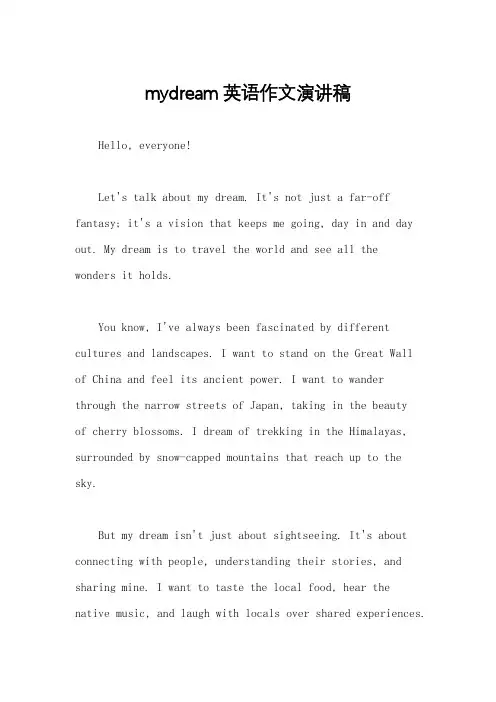 mydream 英语作文演讲稿

Hello, everyone!

Let's talk about my dream. It's not just a far-off fantasy; it's a vision that keeps me going, day in and day out. My dream is to travel the world and see all the wonders it holds.

You know, I've always been fascinated by different cultures and landscapes. I want to stand on the Great Wall of China and feel its ancient power. I want to wander through the narrow streets of Japan, taking in the beauty of cherry blossoms. I dream of trekking in the Himalayas, surrounded by snow-capped mountains that reach up to the sky.

But my dream isn't just about sightseeing. It's about connecting with people, understanding their stories, and sharing mine. I want to taste the local food, hear the native music, and laugh with locals over shared experiences.